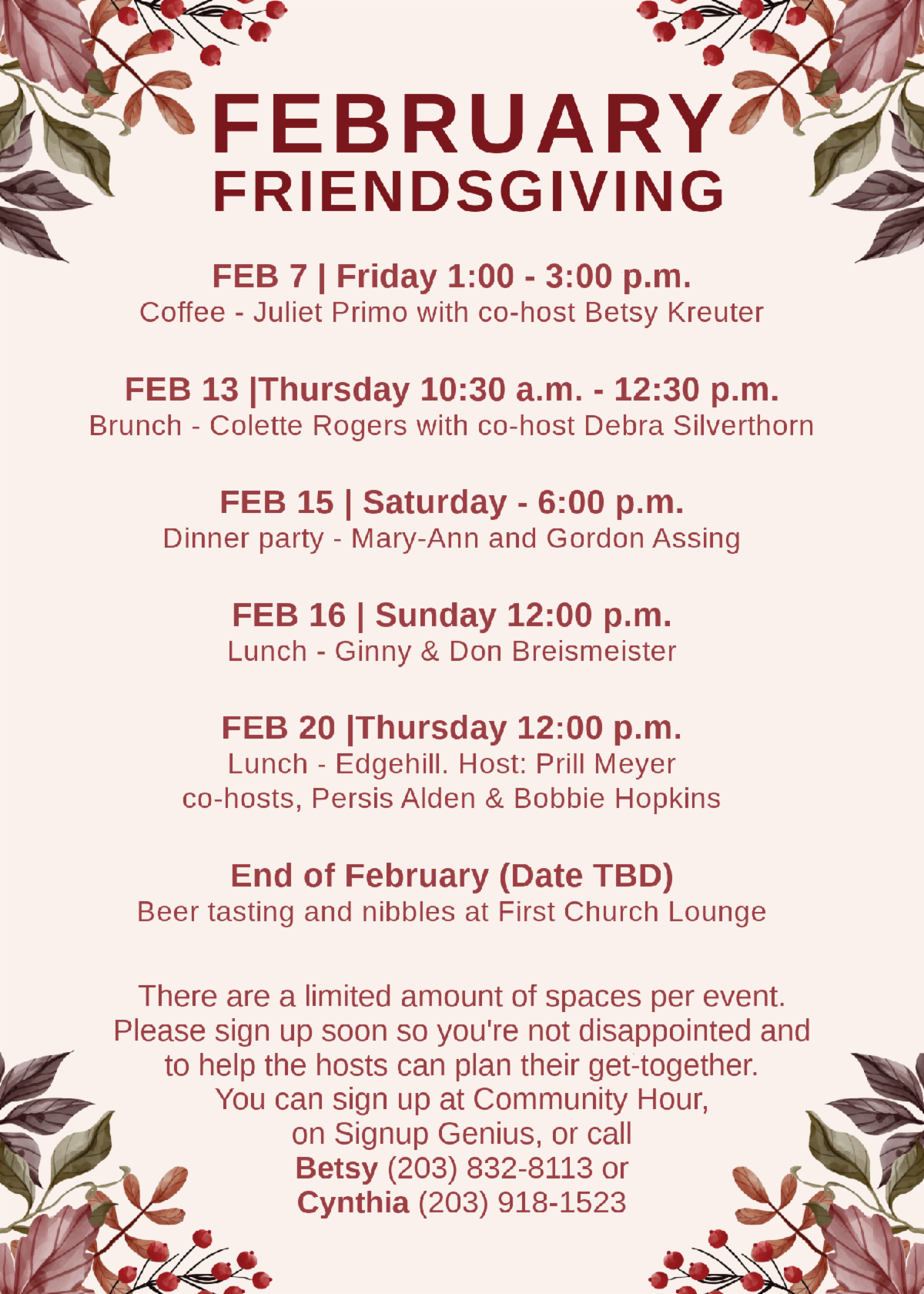 FEBRUARY
FRIENDSGIVING

FEB 7 | Friday 1:00 - 3:00 p.m.
Coffee - Juliet Primo with co-host Betsy Kreuter

FEB 13 |Thursday 10:30 a.m. - 12:30 p.m.
Brunch - Colette Rogers with co-host Debra Silverthorn

FEB 15 | Saturday - 6:00 p.m.
Dinner party - Mary-Ann and Gordon Assing

FEB 16 | Sunday 12:00 p.m.
Lunch - Ginny & Don Breismeister

FEB 20 |Thursday 12:00 p.m.
Lunch - Edgehill. Host: Prill Meyer
co-hosts, Persis Alden & Bobbie Hopkins

End of February (Date TBD)
Beer tasting and nibbles at First Church Lounge

There are a limited amount of spaces per event. Please sign up soon so you're not disappointed and to help the hosts can plan their get-together. You can sign up at Community Hour, on Signup Genius, or call
Betsy (203) 832-8113 or
Cynthia (203) 918-1523